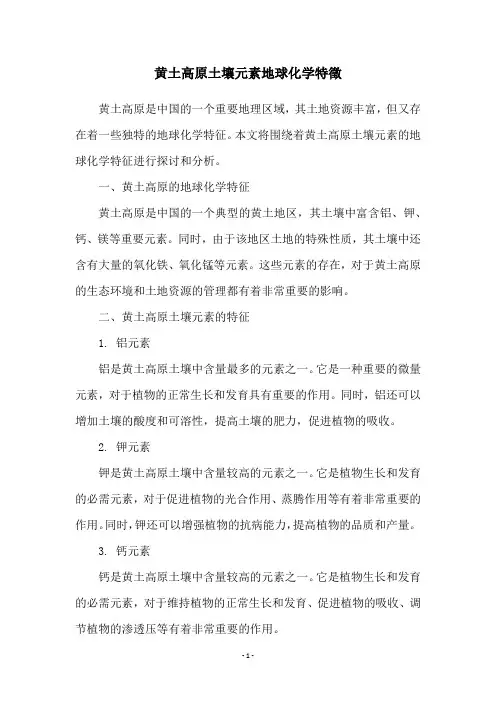 黄土高原土壤元素地球化学特徵

黄土高原是中国的一个重要地理区域，其土地资源丰富，但又存在着一些独特的地球化学特征。本文将围绕着黄土高原土壤元素的地球化学特征进行探讨和分析。

一、黄土高原的地球化学特征

黄土高原是中国的一个典型的黄土地区，其土壤中富含铝、钾、钙、镁等重要元素。同时，由于该地区土地的特殊性质，其土壤中还含有大量的氧化铁、氧化锰等元素。这些元素的存在，对于黄土高原的生态环境和土地资源的管理都有着非常重要的影响。

二、黄土高原土壤元素的特征

1. 铝元素

铝是黄土高原土壤中含量最多的元素之一。它是一种重要的微量元素，对于植物的正常生长和发育具有重要的作用。同时，铝还可以增加土壤的酸度和可溶性，提高土壤的肥力，促进植物的吸收。

2. 钾元素

钾是黄土高原土壤中含量较高的元素之一。它是植物生长和发育的必需元素，对于促进植物的光合作用、蒸腾作用等有着非常重要的作用。同时，钾还可以增强植物的抗病能力，提高植物的品质和产量。

3. 钙元素

钙是黄土高原土壤中含量较高的元素之一。它是植物生长和发育的必需元素，对于维持植物的正常生长和发育、促进植物的吸收、调节植物的渗透压等有着非常重要的作用。

- 1 -